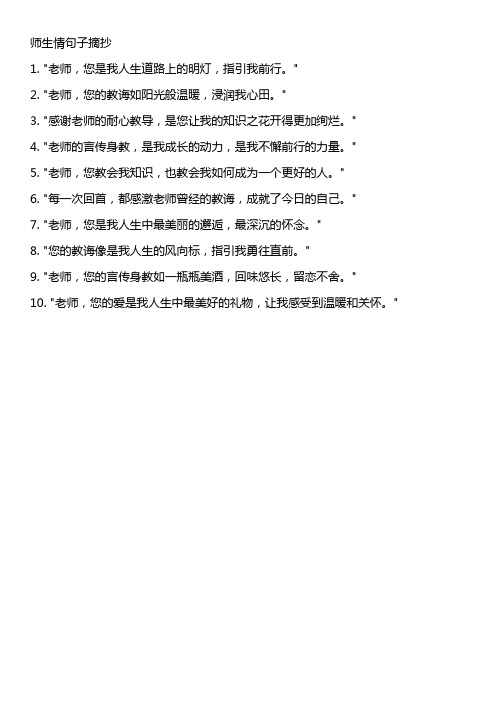 师生情句子摘抄

1. "老师，您是我人生道路上的明灯，指引我前行。"

2. "老师，您的教诲如阳光般温暖，浸润我心田。"

3. "感谢老师的耐心教导，是您让我的知识之花开得更加绚烂。"

4. "老师的言传身教，是我成长的动力，是我不懈前行的力量。"

5. "老师，您教会我知识，也教会我如何成为一个更好的人。"

6. "每一次回首，都感激老师曾经的教诲，成就了今日的自己。"

7. "老师，您是我人生中最美丽的邂逅，最深沉的怀念。"

8. "您的教诲像是我人生的风向标，指引我勇往直前。"

9. "老师，您的言传身教如一瓶瓶美酒，回味悠长，留恋不舍。"

10. "老师，您的爱是我人生中最美好的礼物，让我感受到温暖和关怀。"